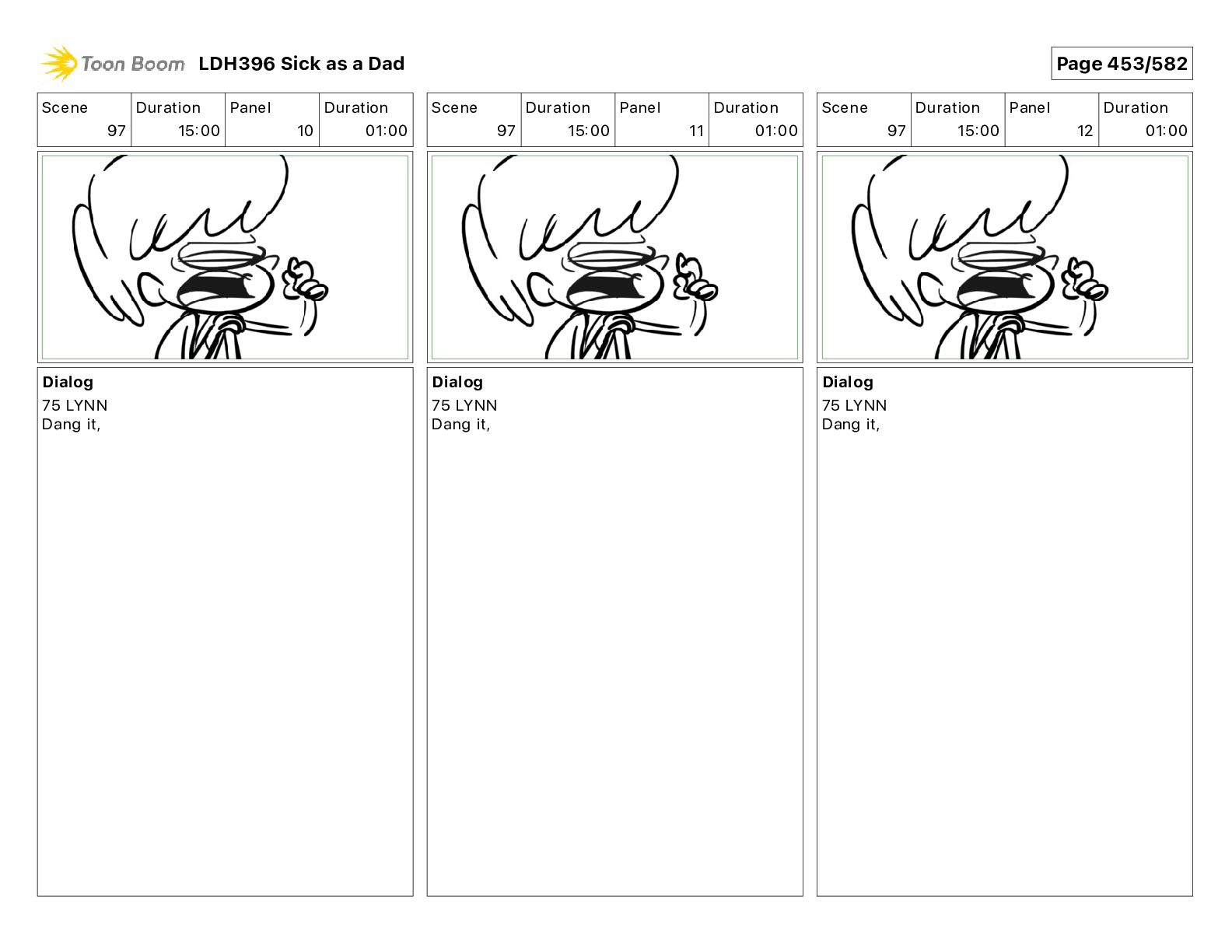 Toon Boom LDH396 Sick as a Dad

Page 453/582

| Scene | Duration | Panel | Duration |
|---|---|---|---|
| 97 | 15:00 | 10 | 01:00 |

Dialog
75 LYNN
Dang it,

| Scene | Duration | Panel | Duration |
|---|---|---|---|
| 97 | 15:00 | 11 | 01:00 |

Dialog
75 LYNN
Dang it,

| Scene | Duration | Panel | Duration |
|---|---|---|---|
| 97 | 15:00 | 12 | 01:00 |

Dialog
75 LYNN
Dang it,